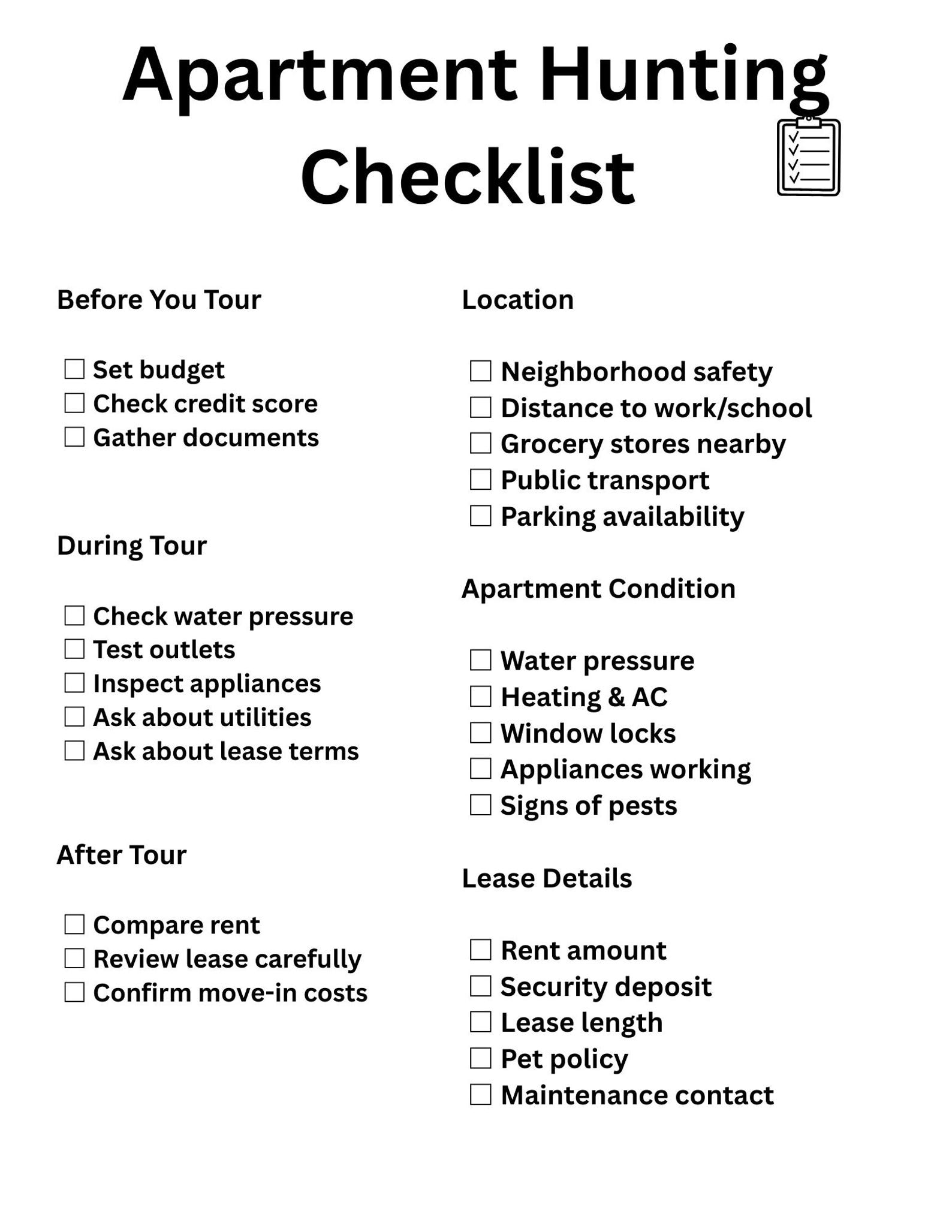 Apartment Hunting Checklist

Before You Tour

☐ Set budget
☐ Check credit score
☐ Gather documents

During Tour

☐ Check water pressure
☐ Test outlets
☐ Inspect appliances
☐ Ask about utilities
☐ Ask about lease terms

After Tour

☐ Compare rent
☐ Review lease carefully
☐ Confirm move-in costs

Location

☐ Neighborhood safety
☐ Distance to work/school
☐ Grocery stores nearby
☐ Public transport
☐ Parking availability

Apartment Condition

☐ Water pressure
☐ Heating & AC
☐ Window locks
☐ Appliances working
☐ Signs of pests

Lease Details

☐ Rent amount
☐ Security deposit
☐ Lease length
☐ Pet policy
☐ Maintenance contact